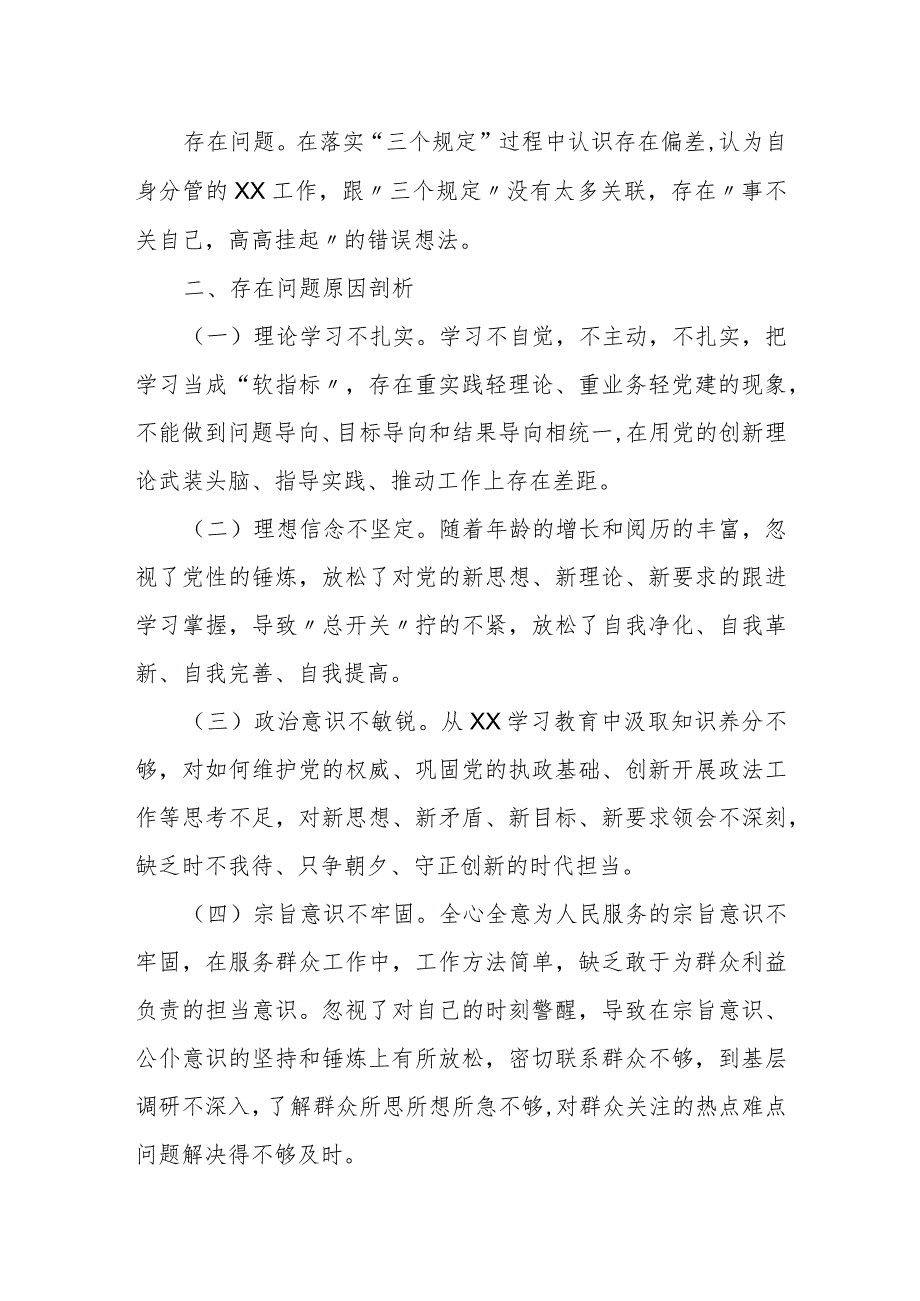 存在问题。在落实“三个规定”过程中认识存在偏差，认为自身分管的XX工作，跟〃三个规定〃没有太多关联，存在〃事不关自己，高高挂起〃的错误想法。

二、存在问题原因剖析

（一）理论学习不扎实。学习不自觉，不主动，不扎实，把学习当成“软指标〃，存在重实践轻理论、重业务轻党建的现象，不能做到问题导向、目标导向和结果导向相统一，在用党的创新理论武装头脑、指导实践、推动工作上存在差距。

（二）理想信念不坚定。随着年龄的增长和阅历的丰富，忽视了党性的锤炼，放松了对党的新思想、新理论、新要求的跟进学习掌握，导致〃总开关〃拧的不紧，放松了自我净化、自我革新、自我完善、自我提高。

（三）政治意识不敏锐。从XX学习教育中汲取知识养分不够，对如何维护党的权威、巩固党的执政基础、创新开展政法工作等思考不足，对新思想、新矛盾、新目标、新要求领会不深刻，缺乏时不我待、只争朝夕、守正创新的时代担当。

（四）宗旨意识不牢固。全心全意为人民服务的宗旨意识不牢固，在服务群众工作中，工作方法简单，缺乏敢于为群众利益负责的担当意识。忽视了对自己的时刻警醒，导致在宗旨意识、公仆意识的坚持和锤炼上有所放松，密切联系群众不够，到基层调研不深入，了解群众所思所想所急不够，对群众关注的热点难点问题解决得不够及时。